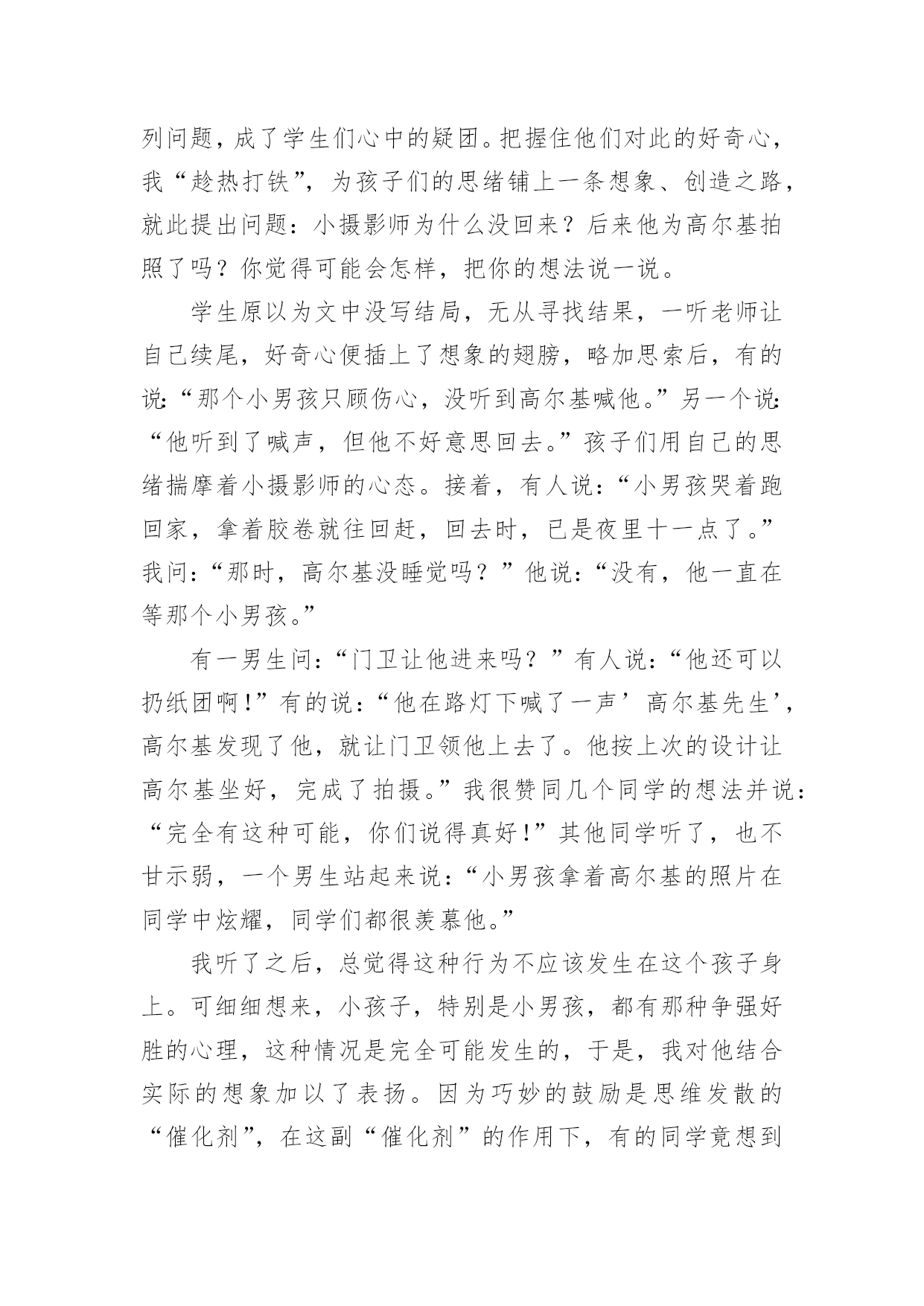 列问题，成了学生们心中的疑团。把握住他们对此的好奇心，我“趁热打铁”，为孩子们的思绪铺上一条想象、创造之路，就此提出问题：小摄影师为什么没回来？后来他为高尔基拍照了吗？你觉得可能会怎样，把你的想法说一说。

学生原以为文中没写结局，无从寻找结果，一听老师让自己续尾，好奇心便插上了想象的翅膀，略加思索后，有的说：“那个小男孩只顾伤心，没听到高尔基喊他。”另一个说：“他听到了喊声，但他不好意思回去。”孩子们用自己的思绪揣摩着小摄影师的心态。接着，有人说：“小男孩哭着跑回家，拿着胶卷就往回赶，回去时，已是夜里十一点了。”我问：“那时，高尔基没睡觉吗？”他说：“没有，他一直在等那个小男孩。”

有一男生问：“门卫让他进来吗？”有人说：“他还可以扔纸团啊！”有的说：“他在路灯下喊了一声’高尔基先生’，高尔基发现了他，就让门卫领他上去了。他按上次的设计让高尔基坐好，完成了拍摄。”我很赞同几个同学的想法并说：“完全有这种可能，你们说得真好！”其他同学听了，也不甘示弱，一个男生站起来说：“小男孩拿着高尔基的照片在同学中炫耀，同学们都很羡慕他。”

我听了之后，总觉得这种行为不应该发生在这个孩子身上。可细细想来，小孩子，特别是小男孩，都有那种争强好胜的心理，这种情况是完全可能发生的，于是，我对他结合实际的想象加以了表扬。因为巧妙的鼓励是思维发散的“催化剂”，在这副“催化剂”的作用下，有的同学竟想到